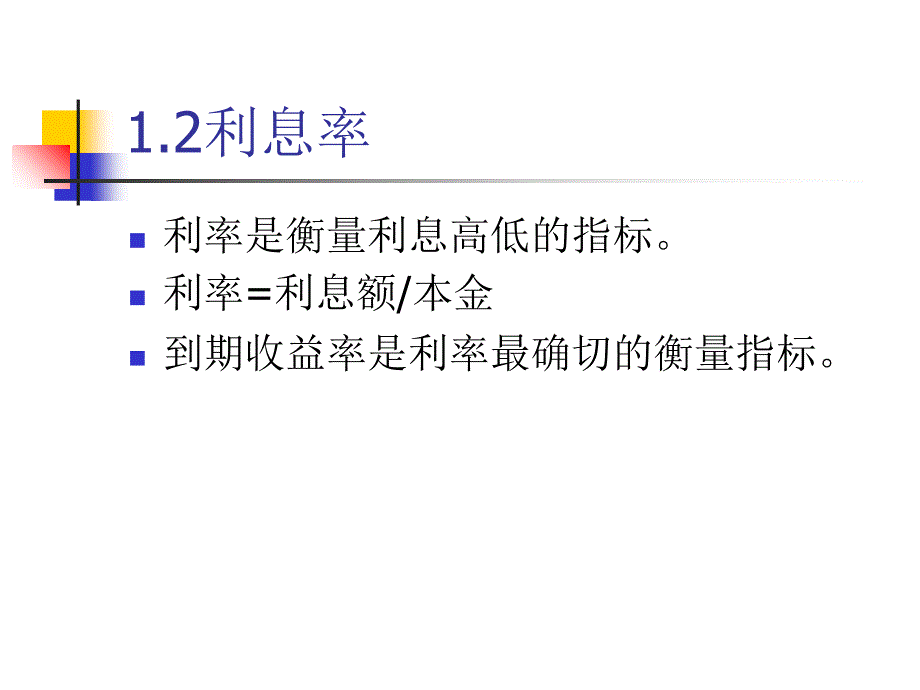 1.2利息率

利率是衡量利息高低的指标。

利率=利息额/本金

到期收益率是利率最确切的衡量指标。